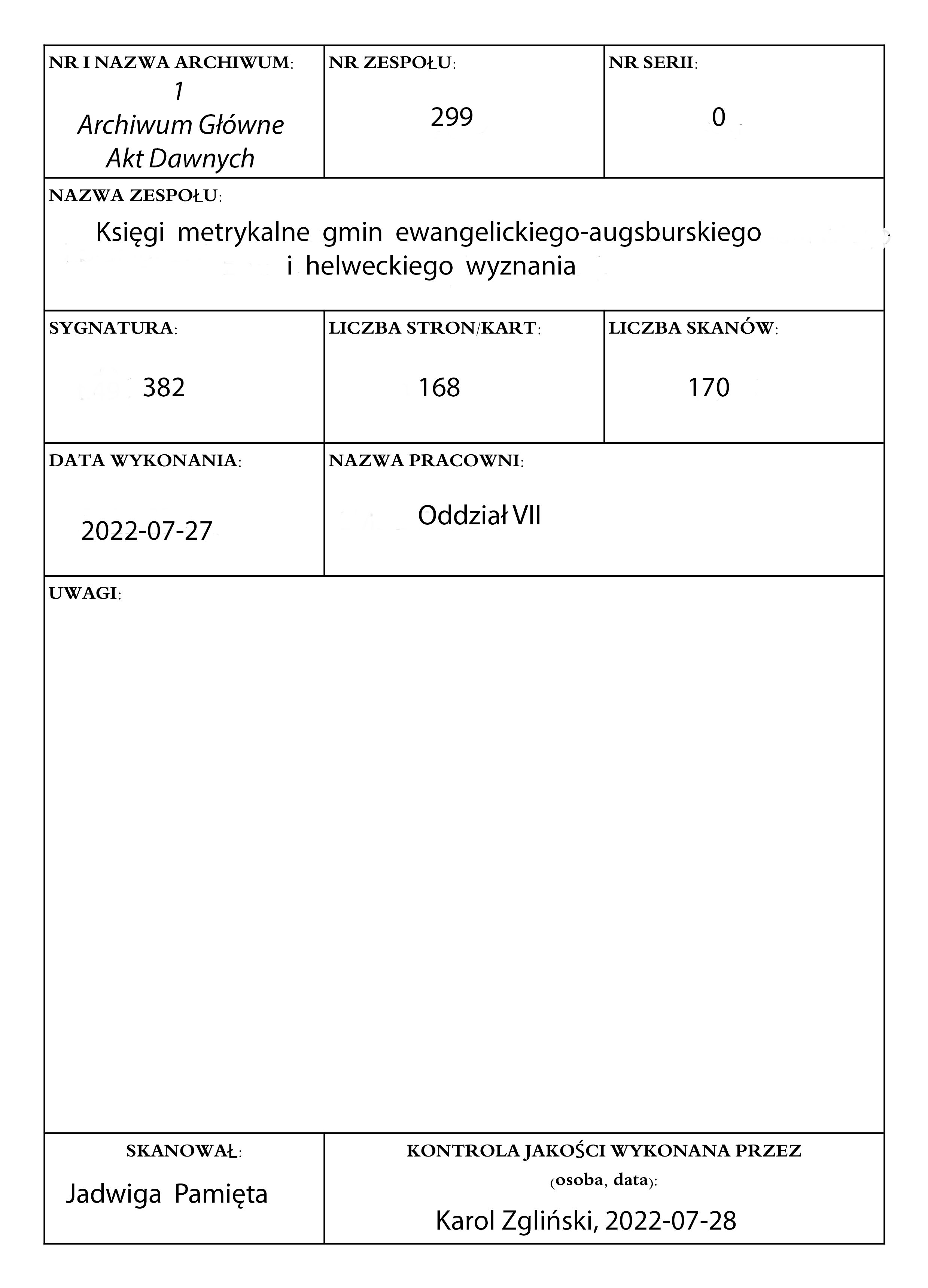 NR I NAZWA ARCHIWUM:
1
Archiwum Główne
Akt Dawnych

NR ZESPOŁU:
299

NR SERII:
0

NAZWA ZESPOŁU:
Księgi metrykalne gmin ewangelickiego-augsburskiego i helweckiego wyznania

SYGNATURA:
382

LICZBA STRON/KART:
168

LICZBA SKANÓW:
170

DATA WYKONANIA:
2022-07-27

NAZWA PRACOWNI:
Oddział VII

UWAGI:

SKANOWAŁ:
Jadwiga Pamięta

KONTROLA JAKOŚCI WYKONANA PRZEZ (osoba, data):
Karol Zgliński, 2022-07-28